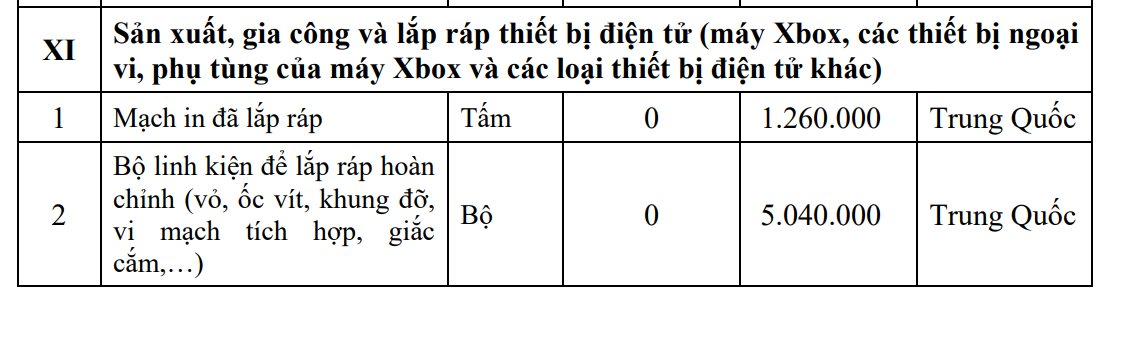 | XI | Sản xuất, gia công và lắp ráp thiết bị điện tử (máy Xbox, các thiết bị ngoại vi, phụ tùng của máy Xbox và các loại thiết bị điện tử khác) | | | | |
|---|---|---|---|---|---|
| 1 | Mạch in đã lắp ráp | Tấm | 0 | 1.260.000 | Trung Quốc |
| 2 | Bộ linh kiện để lắp ráp hoàn chỉnh (vỏ, ốc vít, khung đỡ, vi mạch tích hợp, giắc cắm,…) | Bộ | 0 | 5.040.000 | Trung Quốc |